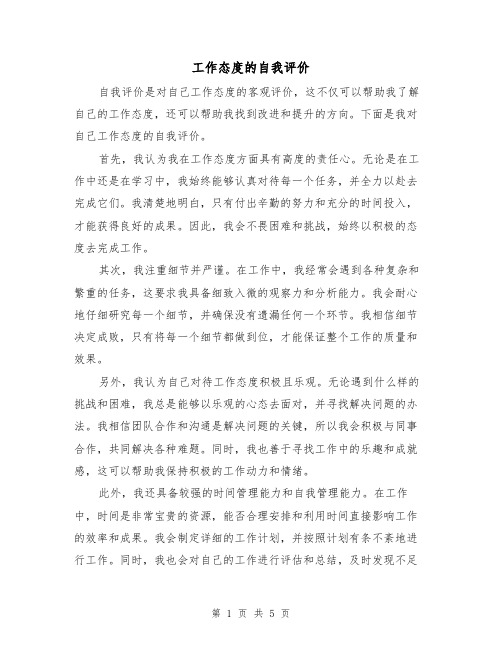 工作态度的自我评价

自我评价是对自己工作态度的客观评价，这不仅可以帮助我了解自己的工作态度，还可以帮助我找到改进和提升的方向。下面是我对自己工作态度的自我评价。

首先，我认为我在工作态度方面具有高度的责任心。无论是在工作中还是在学习中，我始终能够认真对待每一个任务，并全力以赴去完成它们。我清楚地明白，只有付出辛勤的努力和充分的时间投入，才能获得良好的成果。因此，我会不畏困难和挑战，始终以积极的态度去完成工作。

其次，我注重细节并严谨。在工作中，我经常会遇到各种复杂和繁重的任务，这要求我具备细致入微的观察力和分析能力。我会耐心地仔细研究每一个细节，并确保没有遗漏任何一个环节。我相信细节决定成败，只有将每一个细节都做到位，才能保证整个工作的质量和效果。

另外，我认为自己对待工作态度积极且乐观。无论遇到什么样的挑战和困难，我总是能够以乐观的心态去面对，并寻找解决问题的办法。我相信团队合作和沟通是解决问题的关键，所以我会积极与同事合作，共同解决各种难题。同时，我也善于寻找工作中的乐趣和成就感，这可以帮助我保持积极的工作动力和情绪。

此外，我还具备较强的时间管理能力和自我管理能力。在工作中，时间是非常宝贵的资源，能否合理安排和利用时间直接影响工作的效率和成果。我会制定详细的工作计划，并按照计划有条不紊地进行工作。同时，我也会对自己的工作进行评估和总结，及时发现不足

第 1 页 共 5 页